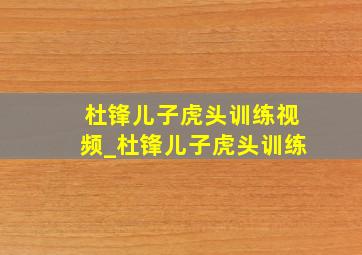 杜锋儿子虎头训练视频_杜锋儿子虎头训练